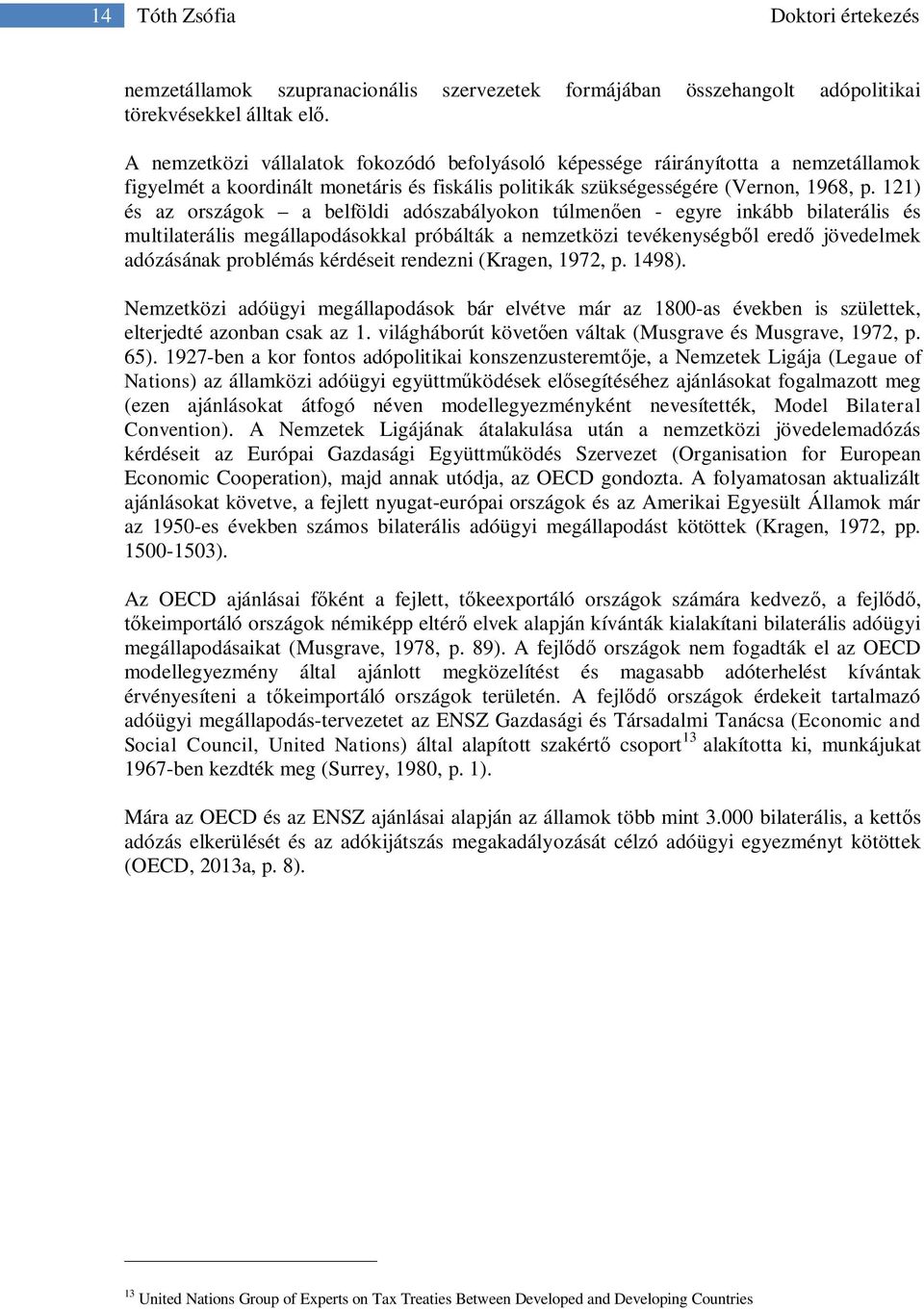 14 Tóth Zsófia Doktori értekezés

nemzetállamok szupranacionális szervezetek formájában összehangolt adópolitikai törekvésekkel álltak elő.

A nemzetközi vállalatok fokozódó befolyásoló képessége ráirányította a nemzetállamok figyelmét a koordinált monetáris és fiskális politikák szükségességére (Vernon, 1968, p. 121) és az országok – a belföldi adószabályokon túlmenően - egyre inkább bilaterális és multilaterális megállapodásokkal próbálták a nemzetközi tevékenységből eredő jövedelmek adózásának problémás kérdéseit rendezni (Kragen, 1972, p. 1498).

Nemzetközi adóügyi megállapodások bár elvétve már az 1800-as években is születtek, elterjedté azonban csak az 1. világháborút követően váltak (Musgrave és Musgrave, 1972, p. 65). 1927-ben a kor fontos adópolitikai konszenzusteremtője, a Nemzetek Ligája (Legaue of Nations) az államközi adóügyi együttműködések elősegítéséhez ajánlásokat fogalmazott meg (ezen ajánlásokat átfogó néven modellegyezményként nevesítették, Model Bilateral Convention). A Nemzetek Ligájának átalakulása után a nemzetközi jövedelemadózás kérdéseit az Európai Gazdasági Együttműködés Szervezet (Organisation for European Economic Cooperation), majd annak utódja, az OECD gondozta. A folyamatosan aktualizált ajánlásokat követve, a fejlett nyugat-európai országok és az Amerikai Egyesült Államok már az 1950-es években számos bilaterális adóügyi megállapodást kötöttek (Kragen, 1972, pp. 1500-1503).

Az OECD ajánlásai főként a fejlett, tőkeexportáló országok számára kedvező, a fejlődő, tőkeimportáló országok némiképp eltérő elvek alapján kívánták kialakítani bilaterális adóügyi megállapodásaikat (Musgrave, 1978, p. 89). A fejlődő országok nem fogadták el az OECD modellegyezmény által ajánlott megközelítést és magasabb adóterhelést kívántak érvényesíteni a tőkeimportáló országok területén. A fejlődő országok érdekeit tartalmazó adóügyi megállapodás-tervezetet az ENSZ Gazdasági és Társadalmi Tanácsa (Economic and Social Council, United Nations) által alapított szakértő csoport$^{13}$ alakította ki, munkájukat 1967-ben kezdték meg (Surrey, 1980, p. 1).

Mára az OECD és az ENSZ ajánlásai alapján az államok több mint 3.000 bilaterális, a kettős adózás elkerülését és az adókijátszás megakadályozását célzó adóügyi egyezményt kötöttek (OECD, 2013a, p. 8).

$^{13}$ United Nations Group of Experts on Tax Treaties Between Developed and Developing Countries